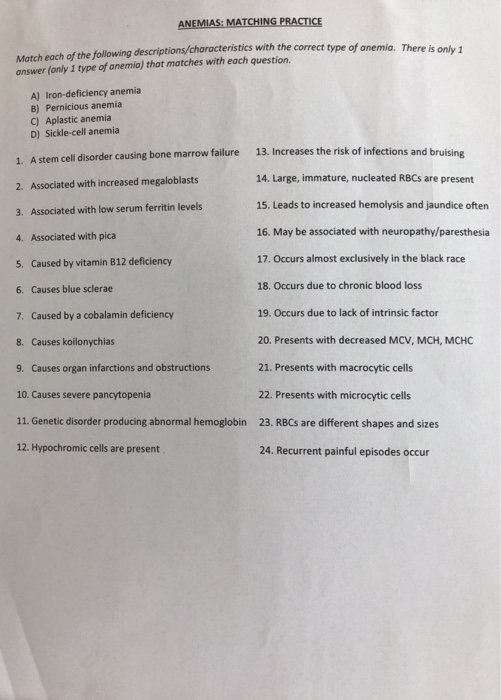 ANEMIAS: MATCHING PRACTICE

Match each of the following descriptions/characteristics with the correct type of anemia. There is only 1 answer (only 1 type of anemia) that matches with each question.

A) Iron-deficiency anemia
B) Pernicious anemia
C) Aplastic anemia
D) Sickle-cell anemia

1. A stem cell disorder causing bone marrow failure
2. Associated with increased megaloblasts
3. Associated with low serum ferritin levels
4. Associated with pica
5. Caused by vitamin B12 deficiency
6. Causes blue sclerae
7. Caused by a cobalamin deficiency
8. Causes koilonychias
9. Causes organ infarctions and obstructions
10. Causes severe pancytopenia
11. Genetic disorder producing abnormal hemoglobin
12. Hypochromic cells are present

13. Increases the risk of infections and bruising
14. Large, immature, nucleated RBCs are present
15. Leads to increased hemolysis and jaundice often
16. May be associated with neuropathy/paresthesia
17. Occurs almost exclusively in the black race
18. Occurs due to chronic blood loss
19. Occurs due to lack of intrinsic factor
20. Presents with decreased MCV, MCH, MCHC
21. Presents with macrocytic cells
22. Presents with microcytic cells
23. RBCs are different shapes and sizes
24. Recurrent painful episodes occur